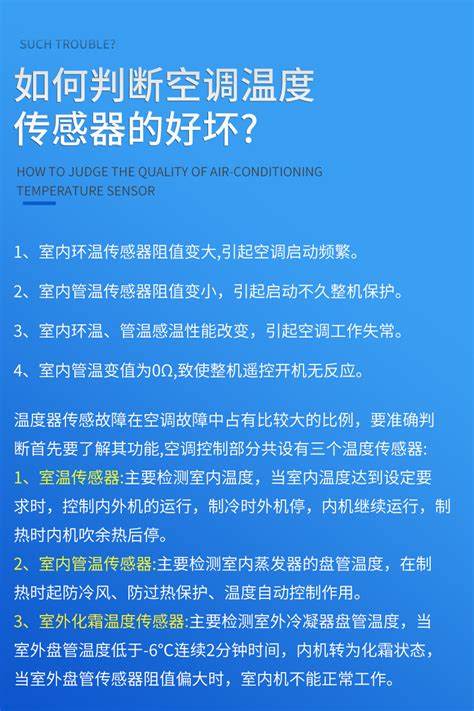 SUCH TROUBLE?

如何判断空调温度传感器的好坏?

HOW TO JUDGE THE QUALITY OF AIR-CONDITIONING TEMPERATURE SENSOR

1、室内环温传感器阻值变大,引起空调启动频繁。

2、室内管温传感器阻值变小，引起启动不久整机保护。

3、室内环温、管温感温性能改变，引起空调工作失常。

4、室内管温变值为0Ω,致使整机遥控开机无反应。

温度器传感故障在空调故障中占有比较大的比例，要准确判断首先要了解其功能,空调控制部分共设有三个温度传感器:
1、室温传感器:主要检测室内温度，当室内温度达到设定要求时，控制内外机的运行，制冷时外机停，内机继续运行，制热时内机吹余热后停。
2、室内管温传感器:主要检测室内蒸发器的盘管温度，在制热时起防冷风、防过热保护、温度自动控制作用。
3、室外化霜温度传感器:主要检测室外冷凝器盘管温度，当室外盘管温度低于-6°C连续2分钟时间，内机转为化霜状态，当室外盘管传感器阻值偏大时，室内机不能正常工作。